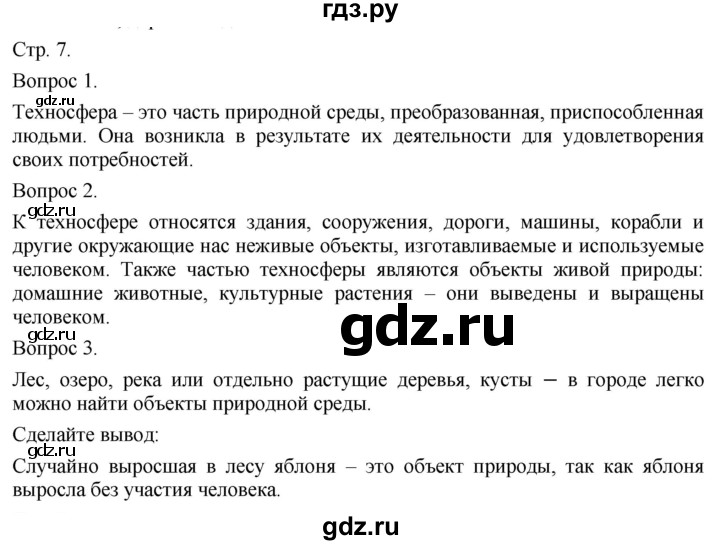 гдз.ру

Стр. 7.

Вопрос 1.

gdz.ru

Техносфера – это часть природной среды, преобразованная, приспособленная людьми. Она возникла в результате их деятельности для удовлетворения своих потребностей.

Вопрос 2.

gdz.ru

К техносфере относятся здания, сооружения, дороги, машины, корабли и другие окружающие нас неживые объекты, изготавливаемые и используемые человеком. Также частью техносферы являются объекты живой природы: домашние животные, культурные растения – они выведены и выращены человеком.

gdz.ru

gdz.ru

Вопрос 3.

Лес, озеро, река или отдельно растущие деревья, кусты – в городе легко можно найти объекты природной среды.

Сделайте вывод:

gdz.ru

Случайно выросшая в лесу яблоня – это объект природы, так как яблоня выросла без участия человека.

gdz.ru